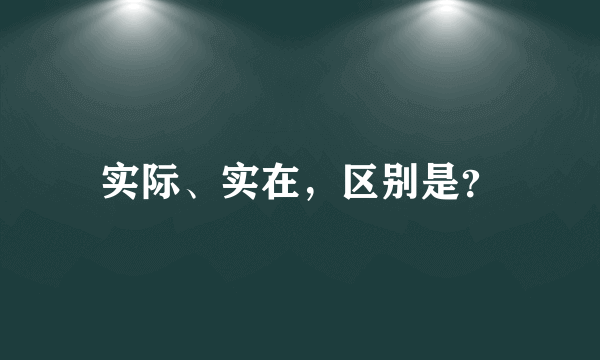 实际、实在，区别是?